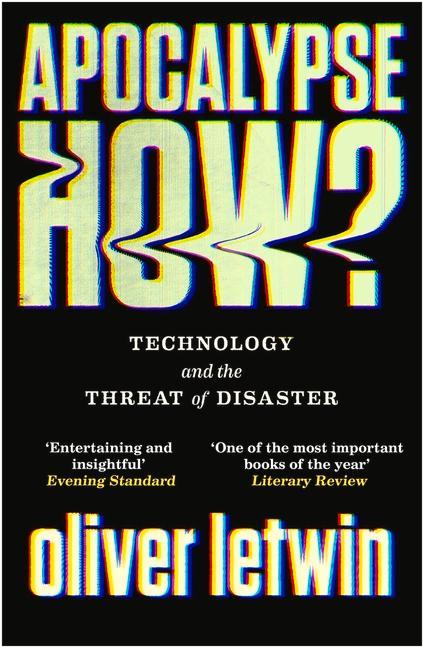 APOCALYPSE HOW?

TECHNOLOGY
and the
THREAT of DISASTER

'Entertaining and insightful'
Evening Standard

'One of the most important books of the year'
Literary Review

oliver letwin